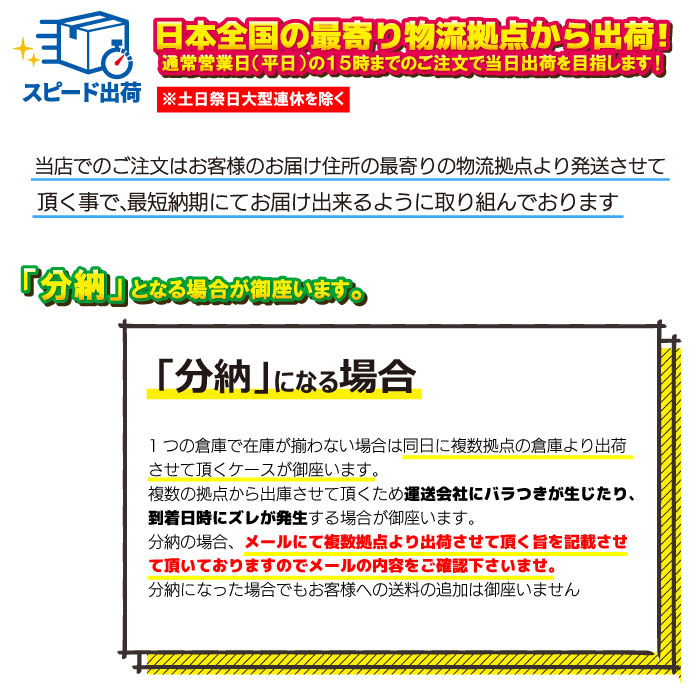 スピード出荷

日本全国の最寄り物流拠点から出荷!
通常営業日(平日)の15時までのご注文で当日出荷を目指します!
※土日祭日大型連休を除く

当店でのご注文はお客様のお届け住所の最寄りの物流拠点より発送させて頂く事で、最短納期にてお届け出来るように取り組んでおります

「分納」となる場合が御座います。

「分納」になる場合

1つの倉庫で在庫が揃わない場合は同日に複数拠点の倉庫より出荷させて頂くケースが御座います。
複数の拠点から出庫させて頂くため運送会社にバラつきが生じたり、到着日時にズレが発生する場合が御座います。
分納の場合、メールにて複数拠点より出荷させて頂く旨を記載させて頂いておりますのでメールの内容をご確認下さいませ。
分納になった場合でもお客様への送料の追加は御座いません